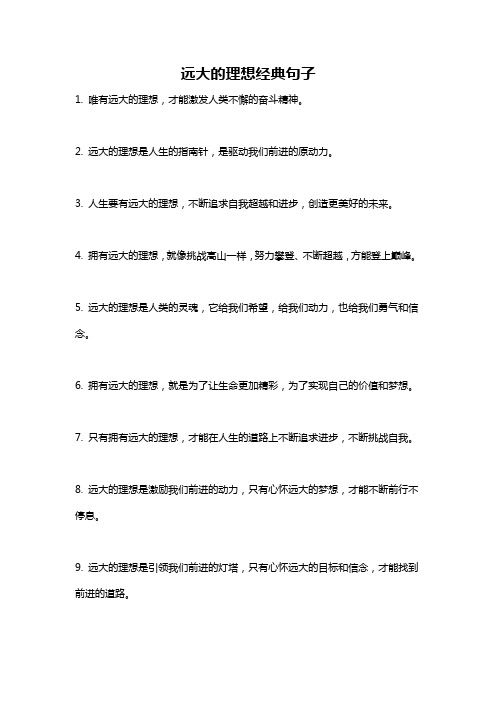 远大的理想经典句子

1. 唯有远大的理想，才能激发人类不懈的奋斗精神。

2. 远大的理想是人生的指南针，是驱动我们前进的原动力。

3. 人生要有远大的理想，不断追求自我超越和进步，创造更美好的未来。

4. 拥有远大的理想，就像挑战高山一样，努力攀登、不断超越，方能登上巅峰。

5. 远大的理想是人类的灵魂，它给我们希望，给我们动力，也给我们勇气和信念。

6. 拥有远大的理想，就是为了让生命更加精彩，为了实现自己的价值和梦想。

7. 只有拥有远大的理想，才能在人生的道路上不断追求进步，不断挑战自我。

8. 远大的理想是激励我们前进的动力，只有心怀远大的梦想，才能不断前行不停息。

9. 远大的理想是引领我们前进的灯塔，只有心怀远大的目标和信念，才能找到前进的道路。